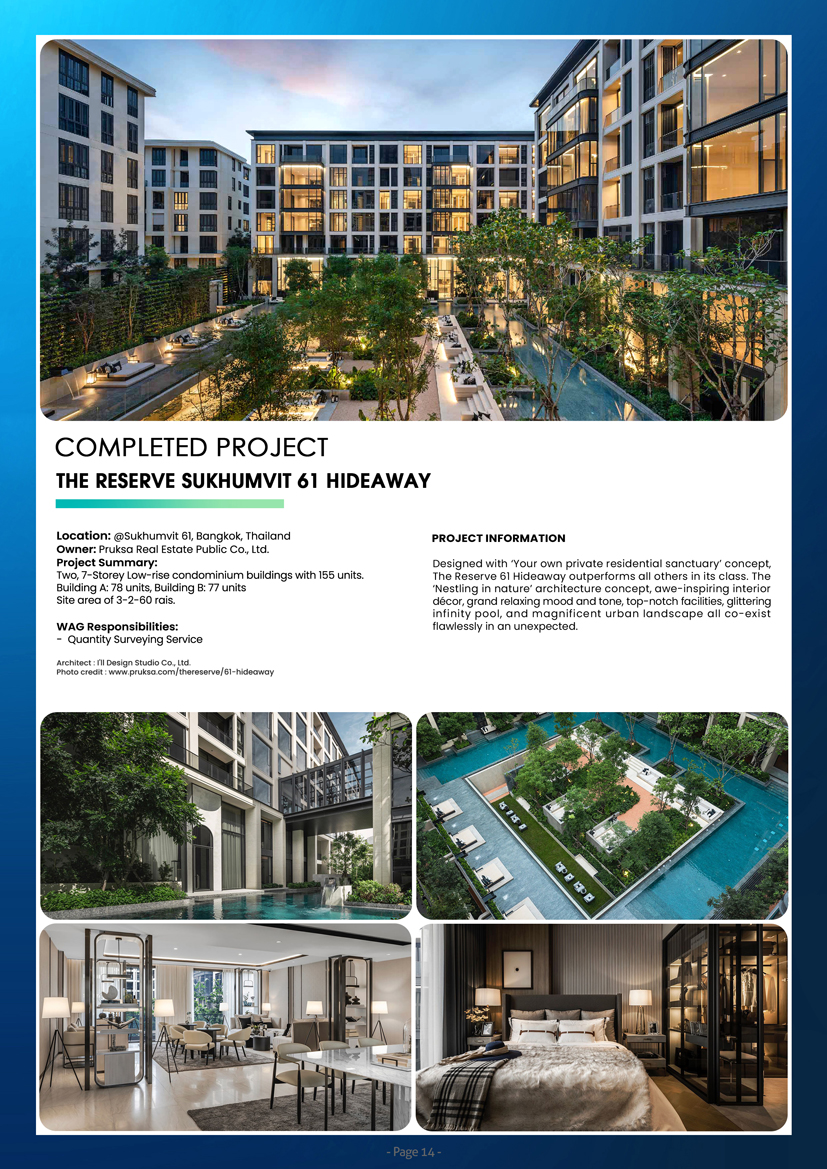 COMPLETED PROJECT
THE RESERVE SUKHUMVIT 61 HIDEAWAY

Location: @Sukhumvit 61, Bangkok, Thailand
Owner: Pruksa Real Estate Public Co., Ltd.
Project Summary:
Two, 7-Storey Low-rise condominium buildings with 155 units.
Building A: 78 units, Building B: 77 units
Site area of 3-2-60 rais.

WAG Responsibilities:
- Quantity Surveying Service

Architect : I'll Design Studio Co., Ltd.
Photo credit : www.pruksa.com/thereserve/61-hideaway

PROJECT INFORMATION

Designed with 'Your own private residential sanctuary' concept, The Reserve 61 Hideaway outperforms all others in its class. The 'Nestling in nature' architecture concept, awe-inspiring interior décor, grand relaxing mood and tone, top-notch facilities, glittering infinity pool, and magnificent urban landscape all co-exist flawlessly in an unexpected.

- Page 14 -